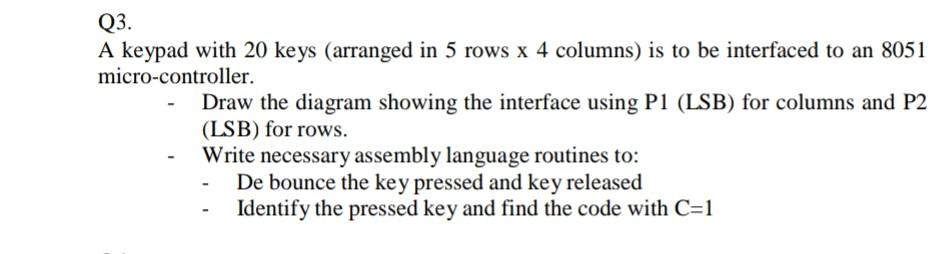 Q3.
A keypad with 20 keys (arranged in 5 rows x 4 columns) is to be interfaced to an 8051 micro-controller.

- Draw the diagram showing the interface using P1 (LSB) for columns and P2 (LSB) for rows.
- Write necessary assembly language routines to:
  - De bounce the key pressed and key released
  - Identify the pressed key and find the code with C=1